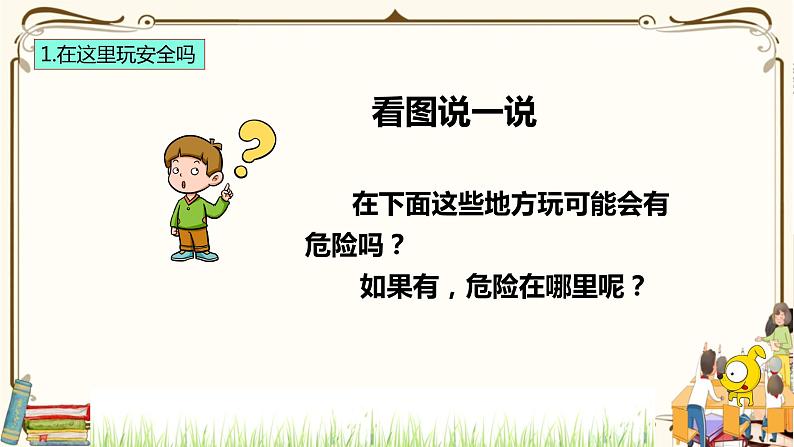 1.在这里玩安全吗

看图说一说

在下面这些地方玩可能会有危险吗？

如果有，危险在哪里呢？